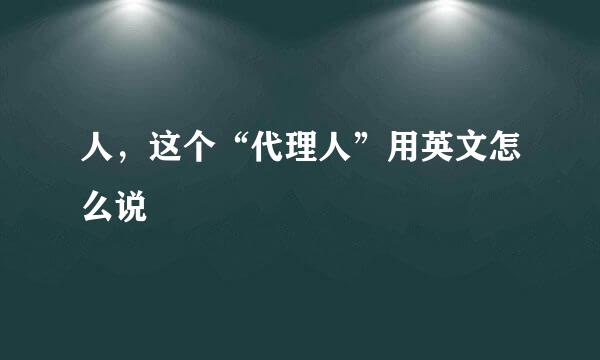 人，这个“代理人”用英文怎么说